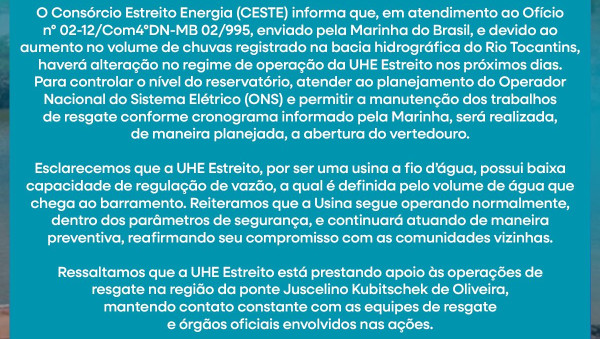 O Consórcio Estreito Energia (CESTE) informa que, em atendimento ao Ofício nº 02-12/Com4ºDN-MB 02/995, enviado pela Marinha do Brasil, e devido ao aumento no volume de chuvas registrado na bacia hidrográfica do Rio Tocantins, haverá alteração no regime de operação da UHE Estreito nos próximos dias. Para controlar o nível do reservatório, atender ao planejamento do Operador Nacional do Sistema Elétrico (ONS) e permitir a manutenção dos trabalhos de resgate conforme cronograma informado pela Marinha, será realizada, de maneira planejada, a abertura do vertedouro.

Esclarecemos que a UHE Estreito, por ser uma usina a fio d'água, possui baixa capacidade de regulação de vazão, a qual é definida pelo volume de água que chega ao barramento. Reiteramos que a Usina segue operando normalmente, dentro dos parâmetros de segurança, e continuará atuando de maneira preventiva, reafirmando seu compromisso com as comunidades vizinhas.

Ressaltamos que a UHE Estreito está prestando apoio às operações de resgate na região da ponte Juscelino Kubitschek de Oliveira, mantendo contato constante com as equipes de resgate e órgãos oficiais envolvidos nas ações.